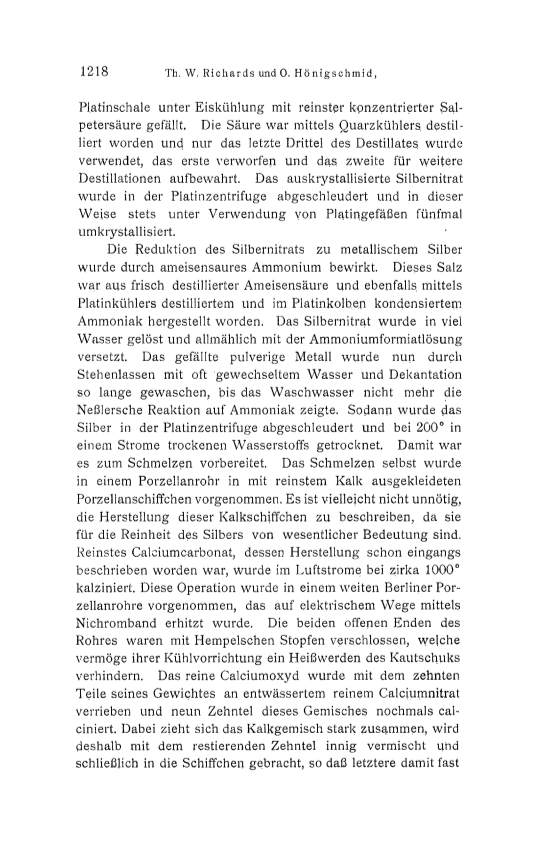 1218 Th. W. Richards und O. Hönigschmid,

Platinschale unter Eiskühlung mit reinster konzentrierter Salpetersäure gefällt. Die Säure war mittels Quarzkühlers destilliert worden und nur das letzte Drittel des Destillates wurde verwendet, das erste verworfen und das zweite für weitere Destillationen aufbewahrt. Das auskrystallisierte Silbernitrat wurde in der Platinzentrifuge abgeschleudert und in dieser Weise stets unter Verwendung von Platingefäßen fünfmal umkrystallisiert.

Die Reduktion des Silbernitrats zu metallischem Silber wurde durch ameisensaures Ammonium bewirkt. Dieses Salz war aus frisch destillierter Ameisensäure und ebenfalls mittels Platinkühlers destilliertem und im Platinkolben kondensiertem Ammoniak hergestellt worden. Das Silbernitrat wurde in viel Wasser gelöst und allmählich mit der Ammoniumformiatlösung versetzt. Das gefällte pulverige Metall wurde nun durch Stehenlassen mit oft gewechseltem Wasser und Dekantation so lange gewaschen, bis das Waschwasser nicht mehr die Neßlersche Reaktion auf Ammoniak zeigte. Sodann wurde das Silber in der Platinzentrifuge abgeschleudert und bei 200° in einem Strome trockenen Wasserstoffs getrocknet. Damit war es zum Schmelzen vorbereitet. Das Schmelzen selbst wurde in einem Porzellanrohr in mit reinstem Kalk ausgekleideten Porzellanschiffchen vorgenommen. Es ist vielleicht nicht unnötig, die Herstellung dieser Kalkschiffchen zu beschreiben, da sie für die Reinheit des Silbers von wesentlicher Bedeutung sind. Reinstes Calciumcarbonat, dessen Herstellung schon eingangs beschrieben worden war, wurde im Luftstrome bei zirka 1000° kalziniert. Diese Operation wurde in einem weiten Berliner Porzellanrohre vorgenommen, das auf elektrischem Wege mittels Nichromband erhitzt wurde. Die beiden offenen Enden des Rohres waren mit Hempelschen Stopfen verschlossen, welche vermöge ihrer Kühlvorrichtung ein Heißwerden des Kautschuks verhindern. Das reine Calciumoxyd wurde mit dem zehnten Teile seines Gewichtes an entwässertem reinem Calciumnitrat verrieben und neun Zehntel dieses Gemisches nochmals calciniert. Dabei zieht sich das Kalkgemisch stark zusammen, wird deshalb mit dem restierenden Zehntel innig vermischt und schließlich in die Schiffchen gebracht, so daß letztere damit fast